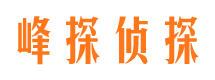 峰探侦探